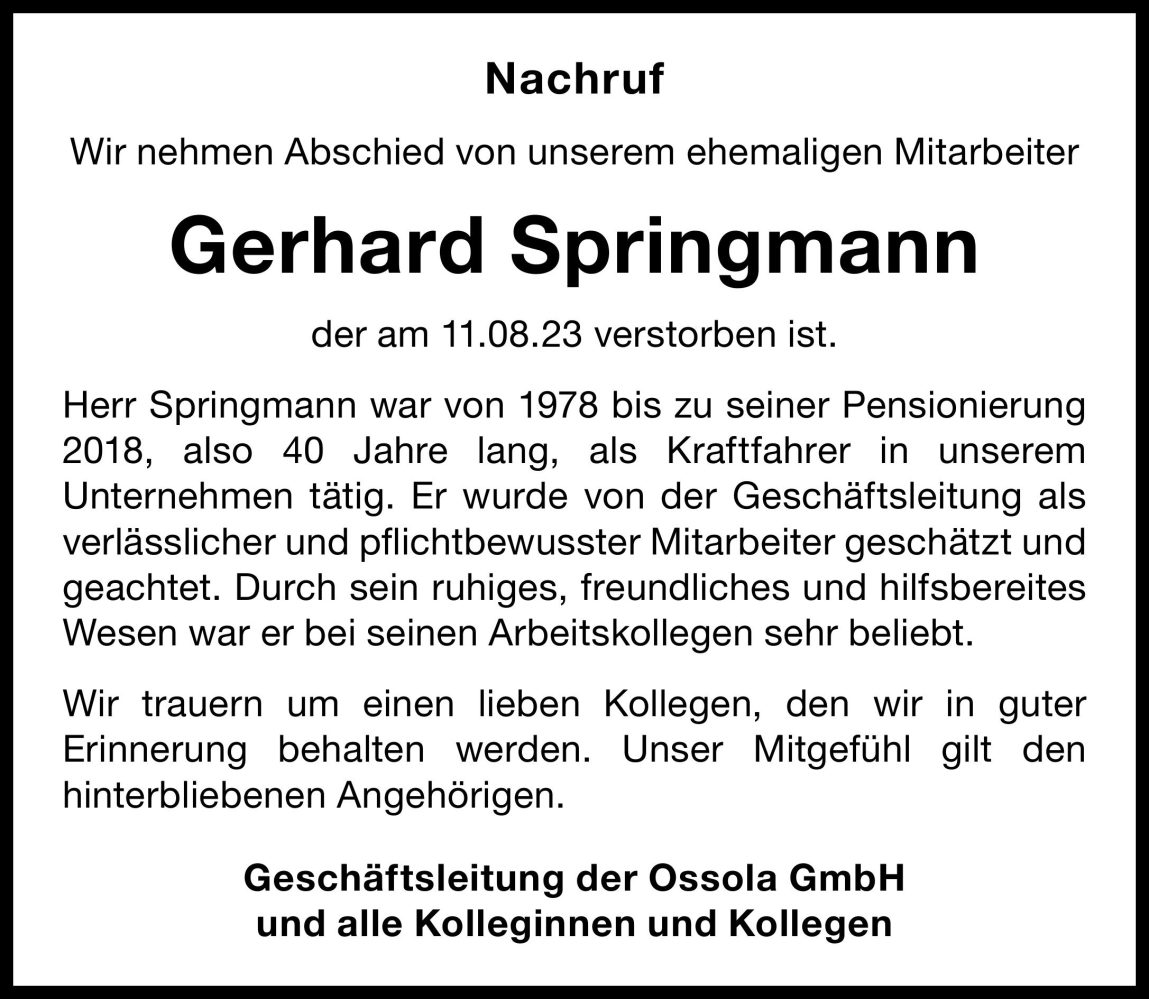 Nachruf

Wir nehmen Abschied von unserem ehemaligen Mitarbeiter

Gerhard Springmann

der am 11.08.23 verstorben ist.

Herr Springmann war von 1978 bis zu seiner Pensionierung 2018, also 40 Jahre lang, als Kraftfahrer in unserem Unternehmen tätig. Er wurde von der Geschäftsleitung als verlässlicher und pflichtbewusster Mitarbeiter geschätzt und geachtet. Durch sein ruhiges, freundliches und hilfsbereites Wesen war er bei seinen Arbeitskollegen sehr beliebt.

Wir trauern um einen lieben Kollegen, den wir in guter Erinnerung behalten werden. Unser Mitgefühl gilt den hinterbliebenen Angehörigen.

Geschäftsleitung der Ossola GmbH
und alle Kolleginnen und Kollegen